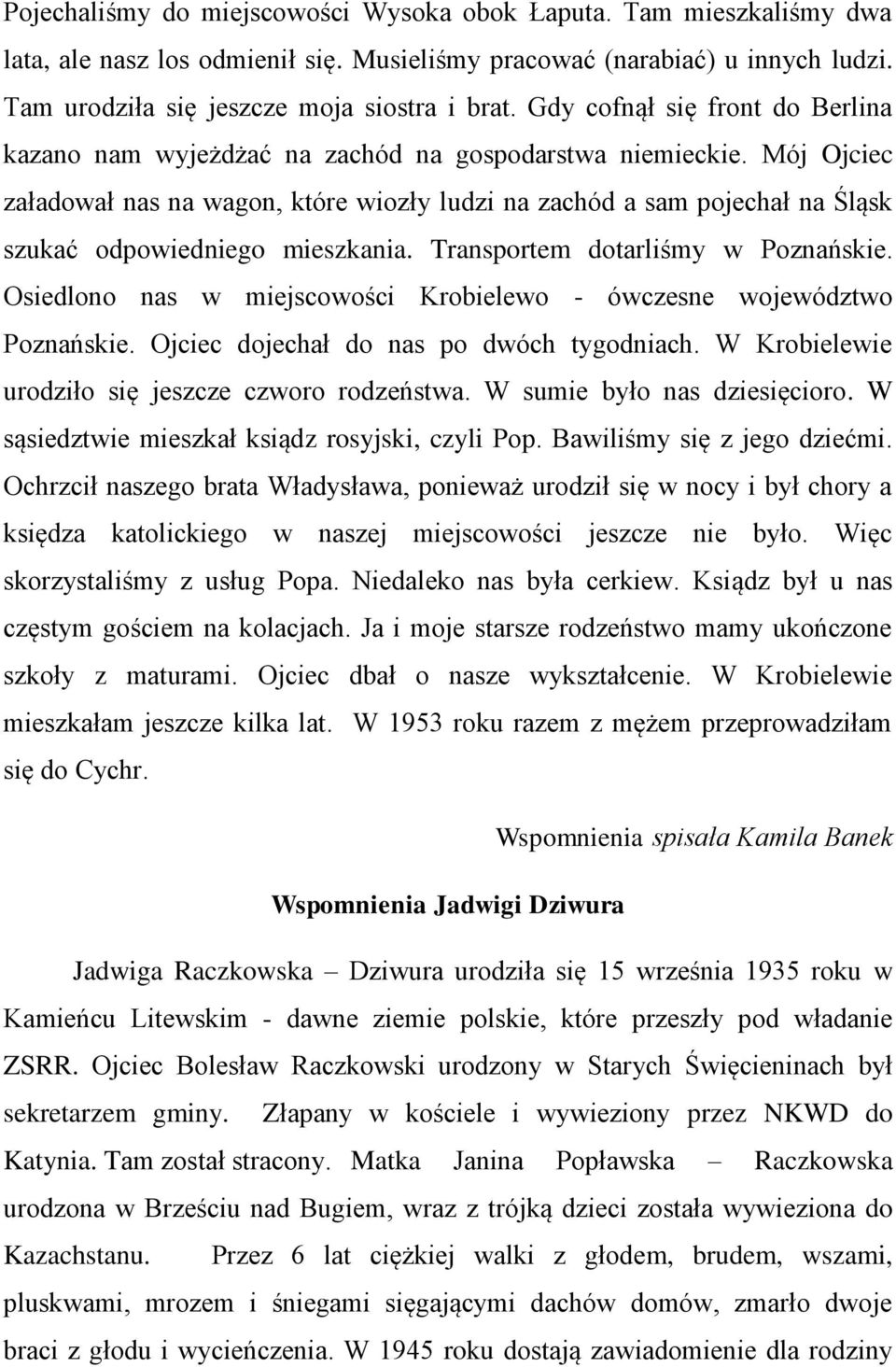 Pojechaliśmy do miejscowości Wysoka obok Łaputa. Tam mieszkaliśmy dwa lata, ale nasz los odmienił się. Musieliśmy pracować (narabiać) u innych ludzi. Tam urodziła się jeszcze moja siostra i brat. Gdy cofnął się front do Berlina kazano nam wyjeżdżać na zachód na gospodarstwa niemieckie. Mój Ojciec załadował nas na wagon, które wiozły ludzi na zachód a sam pojechał na Śląsk szukać odpowiedniego mieszkania. Transportem dotarliśmy w Poznańskie. Osiedlono nas w miejscowości Krobielewo - ówczesne województwo Poznańskie. Ojciec dojechał do nas po dwóch tygodniach. W Krobielewie urodziło się jeszcze czworo rodzeństwa. W sumie było nas dziesięcioro. W sąsiedztwie mieszkał ksiądz rosyjski, czyli Pop. Bawiliśmy się z jego dziećmi. Ochrzcił naszego brata Władysława, ponieważ urodził się w nocy i był chory a księdza katolickiego w naszej miejscowości jeszcze nie było. Więc skorzystaliśmy z usług Popa. Niedaleko nas była cerkiew. Ksiądz był u nas częstym gościem na kolacjach. Ja i moje starsze rodzeństwo mamy ukończone szkoły z maturami. Ojciec dbał o nasze wykształcenie. W Krobielewie mieszkałam jeszcze kilka lat. W 1953 roku razem z mężem przeprowadziłam się do Cychr.

Wspomnienia spisała Kamila Banek

Wspomnienia Jadwigi Dziwura

Jadwiga Raczkowska – Dziwura urodziła się 15 września 1935 roku w Kamieńcu Litewskim - dawne ziemie polskie, które przeszły pod władanie ZSRR. Ojciec Bolesław Raczkowski urodzony w Starych Święcieninach był sekretarzem gminy. Złapany w kościele i wywieziony przez NKWD do Katynia. Tam został stracony. Matka Janina Popławska – Raczkowska urodzona w Brześciu nad Bugiem, wraz z trójką dzieci została wywieziona do Kazachstanu. Przez 6 lat ciężkiej walki z głodem, brudem, wszami, pluskwami, mrozem i śniegami sięgającymi dachów domów, zmarło dwoje braci z głodu i wycieńczenia. W 1945 roku dostają zawiadomienie dla rodziny